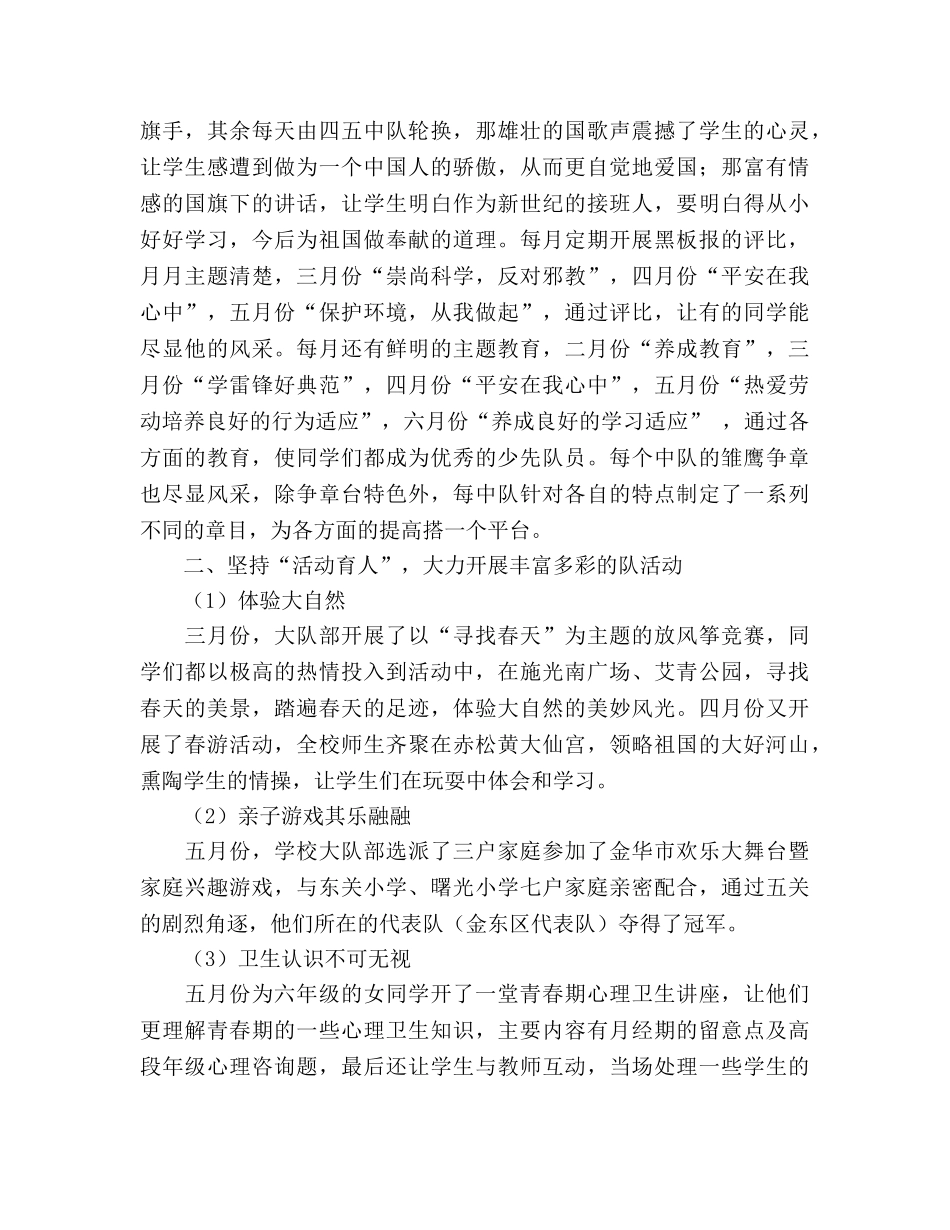 旗手，其余每天由四五中队轮换，那雄壮的国歌声震撼了学生的心灵，让学生感遭到做为一个中国人的骄傲，从而更自觉地爱国；那富有情感的国旗下的讲话，让学生明白作为新世纪的接班人，要明白得从小好好学习，今后为祖国做奉献的道理。每月定期开展黑板报的评比，月月主题清楚，三月份“崇尚科学，反对邪教”，四月份“平安在我心中”，五月份“保护环境，从我做起”，通过评比，让有的同学能尽显他的风采。每月还有鲜明的主题教育，二月份“养成教育”，三月份“学雷锋好典范”，四月份“平安在我心中”，五月份“热爱劳动培养良好的行为适应”，六月份“养成良好的学习适应”，通过各方面的教育，使同学们都成为优秀的少先队员。每个中队的雏鹰争章也尽显风采，除争章台特色外，每中队针对各自的特点制定了一系列不同的章目，为各方面的提高搭一个平台。

二、坚持“活动育人”，大力开展丰富多彩的队活动

（1）体验大自然

三月份，大队部开展了以“寻找春天”为主题的放风筝竞赛，同学们都以极高的热情投入到活动中，在施光南广场、艾青公园，寻找春天的美景，踏遍春天的足迹，体验大自然的美妙风光。四月份又开展了春游活动，全校师生齐聚在赤松黄大仙宫，领略祖国的大好河山，熏陶学生的情操，让学生们在玩耍中体会和学习。

（2）亲子游戏其乐融融

五月份，学校大队部选派了三户家庭参加了金华市欢乐大舞台暨家庭兴趣游戏，与东关小学、曙光小学七户家庭亲密配合，通过五关的剧烈角逐，他们所在的代表队（金东区代表队）夺得了冠军。

（3）卫生认识不可无视

五月份为六年级的女同学开了一堂青春期心理卫生讲座，让他们更理解青春期的一些心理卫生知识，主要内容有月经期的留意点及高段年级心理咨询题，最后还让学生与教师互动，当场处理一些学生的